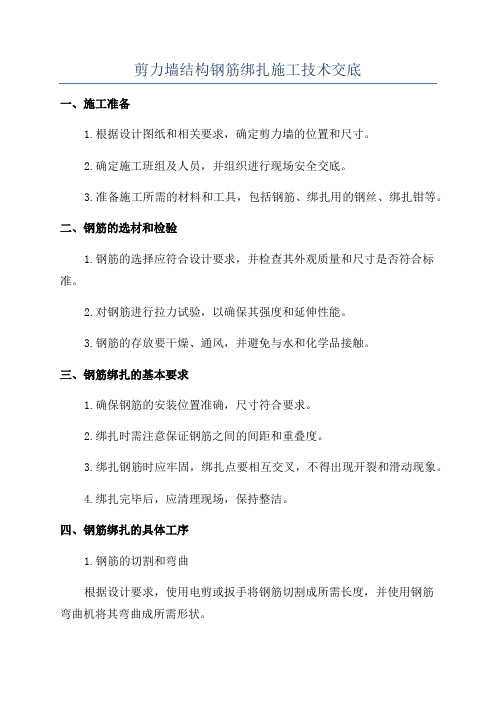 剪力墙结构钢筋绑扎施工技术交底

一、施工准备

1.根据设计图纸和相关要求，确定剪力墙的位置和尺寸。

2.确定施工班组及人员，并组织进行现场安全交底。

3.准备施工所需的材料和工具，包括钢筋、绑扎用的钢丝、绑扎钳等。

二、钢筋的选材和检验

1.钢筋的选择应符合设计要求，并检查其外观质量和尺寸是否符合标准。

2.对钢筋进行拉力试验，以确保其强度和延伸性能。

3.钢筋的存放要干燥、通风，并避免与水和化学品接触。

三、钢筋绑扎的基本要求

1.确保钢筋的安装位置准确，尺寸符合要求。

2.绑扎时需注意保证钢筋之间的间距和重叠度。

3.绑扎钢筋时应牢固，绑扎点要相互交叉，不得出现开裂和滑动现象。

4.绑扎完毕后，应清理现场，保持整洁。

四、钢筋绑扎的具体工序

1.钢筋的切割和弯曲

根据设计要求，使用电剪或扳手将钢筋切割成所需长度，并使用钢筋弯曲机将其弯曲成所需形状。